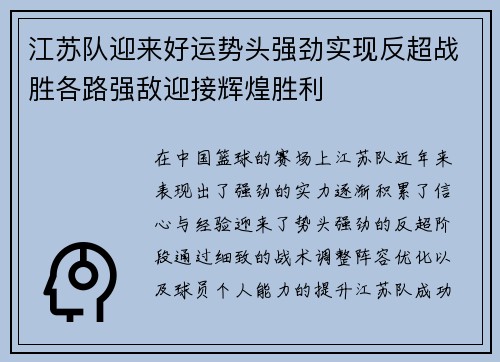 江苏队迎来好运势头强劲实现反超战胜各路强敌迎接辉煌胜利

在中国篮球的赛场上江苏队近年来表现出了强劲的实力逐渐积累了信心与经验迎来了势头强劲的反超阶段通过细致的战术调整阵容优化以及球员个人能力的提升江苏队成功